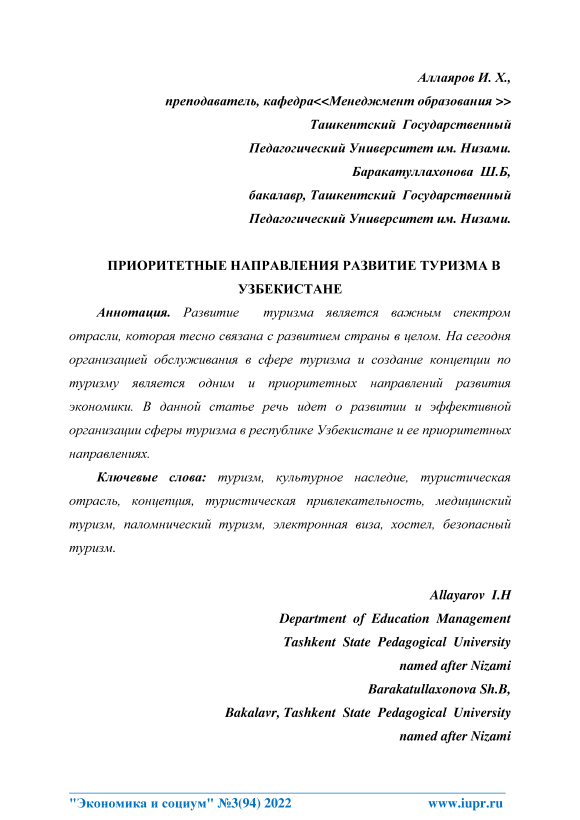 Аллаяров И. Х.,
преподаватель, кафедра<<Менеджмент образования >>
Ташкентский Государственный
Педагогический Университет им. Низами.
Баракатуллахонова Ш.Б,
бакалавр, Ташкентский Государственный
Педагогический Университет им. Низами.

ПРИОРИТЕТНЫЕ НАПРАВЛЕНИЯ РАЗВИТИЕ ТУРИЗМА В УЗБЕКИСТАНЕ

Аннотация. Развитие туризма является важным спектром отрасли, которая тесно связана с развитием страны в целом. На сегодня организацией обслуживания в сфере туризма и создание концепции по туризму является одним и приоритетных направлений развития экономики. В данной статье речь идет о развитии и эффективной организации сферы туризма в республике Узбекистане и ее приоритетных направлениях.

Ключевые слова: туризм, культурное наследие, туристическая отрасль, концепция, туристическая привлекательность, медицинский туризм, паломнический туризм, электронная виза, хостел, безопасный туризм.

Allayarov I.H
Department of Education Management
Tashkent State Pedagogical University
named after Nizami
Barakatullaxonova Sh.B,
Bakalavr, Tashkent State Pedagogical University
named after Nizami

"Экономика и социум" №3(94) 2022 www.iupr.ru